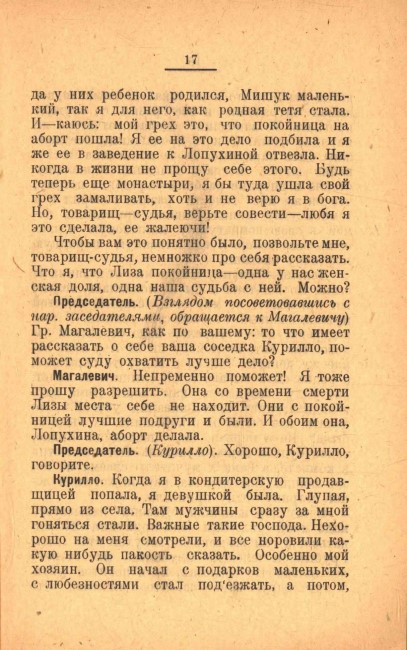 17

да у них ребенок родился, Мишук маленький, так я для него, как родная тетя стала. И—каюсь: мой грех это, что покойница на аборт пошла! Я ее на это дело подбила и я же ее в заведение к Лопухиной отвезла. Никогда в жизни не прощу себе этого. Будь теперь еще монастыри, я бы туда ушла свой грех замаливать, хоть и не верю я в бога. Но, товарищ—судья, верьте совести—любя я это сделала, ее жалеючи!

Чтобы вам это понятно было, позвольте мне, товарищ-судья, немножко про себя рассказать. Что я, что Лиза покойница—одна у нас женская доля, одна наша судьба с ней. Можно?

Председатель. (Взглядом посоветовавшись с нар. заседателями, обращается к Магалевичу) Гр. Магалевич, как по вашему: то что имеет рассказать о себе ваша соседка Курилло, поможет суду охватить лучше дело?

Магалевич. Непременно поможет! Я тоже прошу разрешить. Она со времени смерти Лизы места себе не находит. Они с покойницей лучшие подруги и были. И обоим она, Лопухина, аборт делала.

Председатель. (Курилло). Хорошо, Курилло, говорите.

Курилло. Когда я в кондитерскую продавщицей попала, я девушкой была. Глупая, прямо из села. Там мужчины сразу за мной гоняться стали. Важные такие господа. Нехорошо на меня смотрели, и все норовили какую нибудь пакость сказать. Особенно мой хозяин. Он начал с подарков маленьких, с любезностями стал под'езжать, а потом,